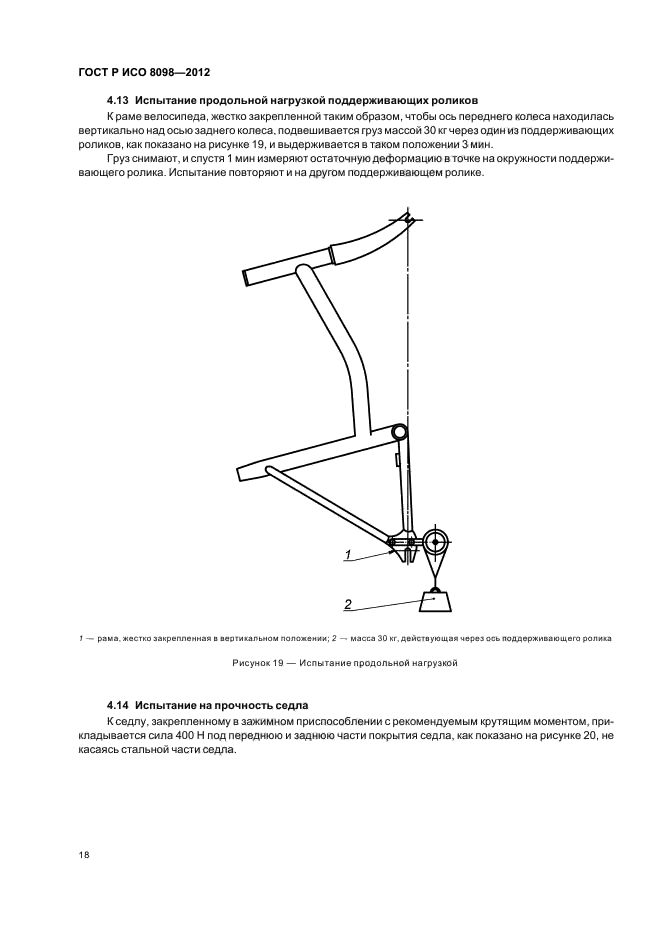 ГОСТ Р ИСО 8098—2012

4.13 Испытание продольной нагрузкой поддерживающих роликов

К раме велосипеда, жестко закрепленной таким образом, чтобы ось переднего колеса находилась вертикально над осью заднего колеса, подвешивается груз массой 30 кг через один из поддерживающих роликов, как показано на рисунке 19, и выдерживается в таком положении 3 мин.

Груз снимают, и спустя 1 мин измеряют остаточную деформацию в точке на окружности поддерживающего ролика. Испытание повторяют и на другом поддерживающем ролике.

1

2

1 — рама, жестко закрепленная в вертикальном положении; 2 — масса 30 кг, действующая через ось поддерживающего ролика

Рисунок 19 — Испытание продольной нагрузкой

4.14 Испытание на прочность седла

К седлу, закрепленному в зажимном приспособлении с рекомендуемым крутящим моментом, прикладывается сила 400 Н под переднюю и заднюю части покрытия седла, как показано на рисунке 20, не касаясь стальной части седла.

18